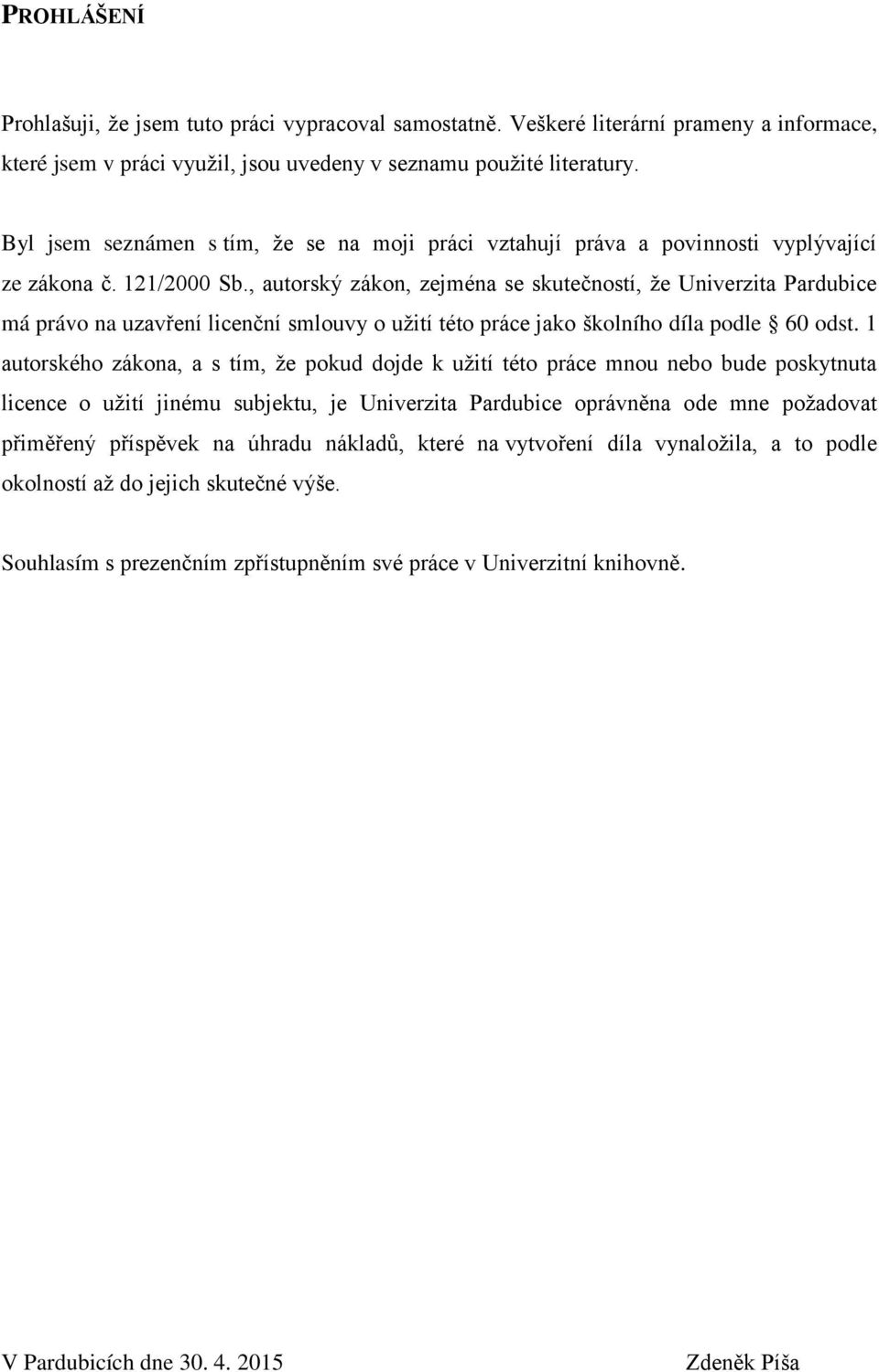 PROHLÁŠENÍ

Prohlašuji, že jsem tuto práci vypracoval samostatně. Veškeré literární prameny a informace, které jsem v práci využil, jsou uvedeny v seznamu použité literatury.

Byl jsem seznámen s tím, že se na moji práci vztahují práva a povinnosti vyplývající ze zákona č. 121/2000 Sb., autorský zákon, zejména se skutečností, že Univerzita Pardubice má právo na uzavření licenční smlouvy o užití této práce jako školního díla podle § 60 odst. 1 autorského zákona, a s tím, že pokud dojde k užití této práce mnou nebo bude poskytnuta licence o užití jinému subjektu, je Univerzita Pardubice oprávněna ode mne požadovat přiměřený příspěvek na úhradu nákladů, které na vytvoření díla vynaložila, a to podle okolností až do jejich skutečné výše.

Souhlasím s prezenčním zpřístupněním své práce v Univerzitní knihovně.

V Pardubicích dne 30. 4. 2015

Zdeněk Píša